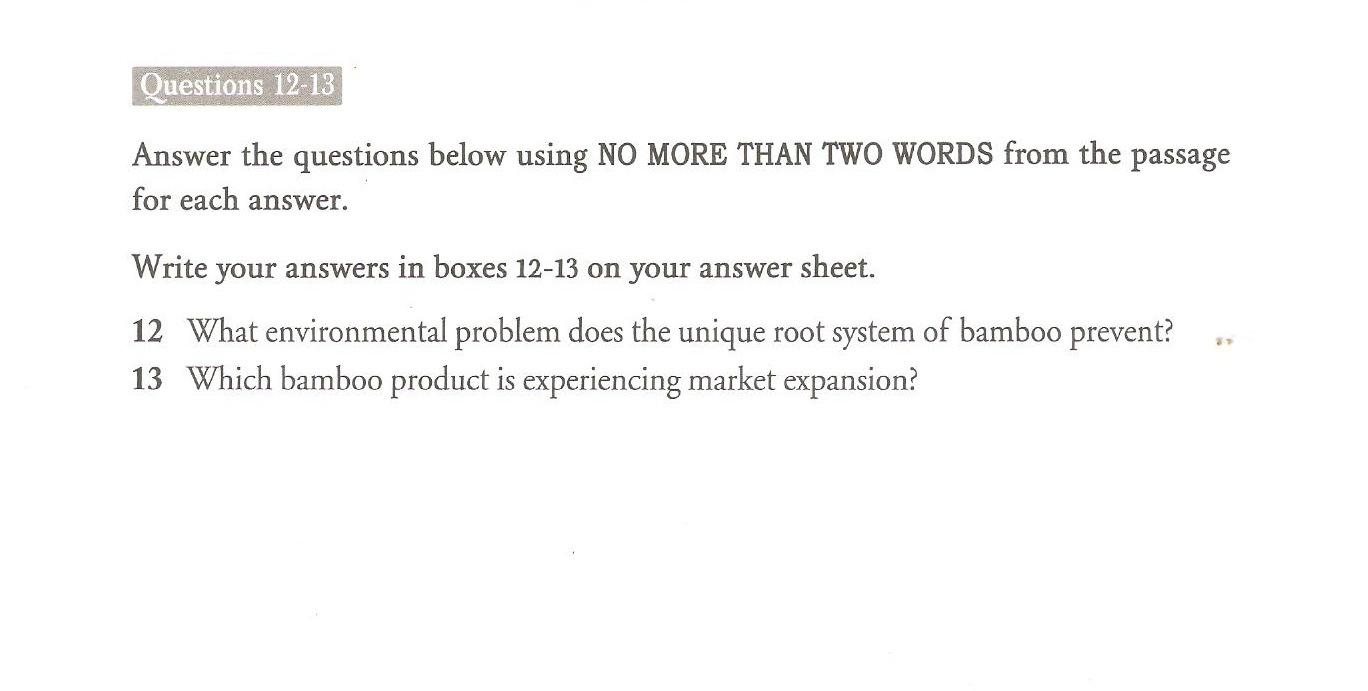 Questions 12-13

Answer the questions below using NO MORE THAN TWO WORDS from the passage for each answer.

Write your answers in boxes 12-13 on your answer sheet.

12 What environmental problem does the unique root system of bamboo prevent?
13 Which bamboo product is experiencing market expansion?